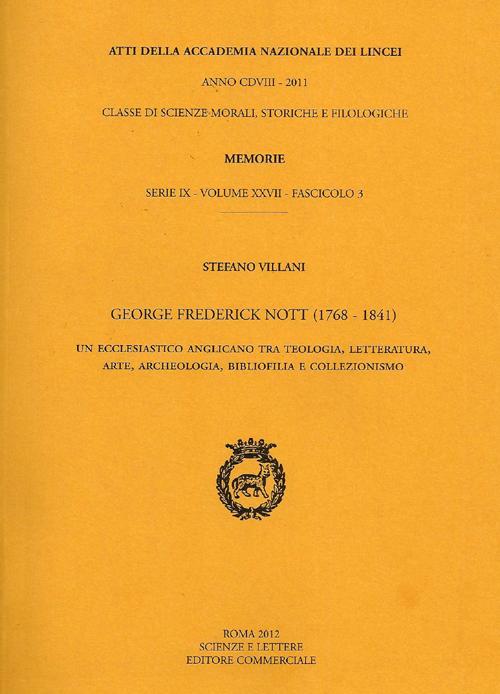 ATTI DELLA ACCADEMIA NAZIONALE DEI LINCEI

ANNO CDVIII - 2011

CLASSE DI SCIENZE MORALI, STORICHE E FILOLOGICHE

MEMORIE

SERIE IX - VOLUME XXVII - FASCICOLO 3

STEFANO VILLANI

GEORGE FREDERICK NOTT (1768 - 1841)

UN ECCLESIASTICO ANGLICANO TRA TEOLOGIA, LETTERATURA, ARTE, ARCHEOLOGIA, BIBLIOFILIA E COLLEZIONISMO

ROMA 2012
SCIENZE E LETTERE
EDITORE COMMERCIALE